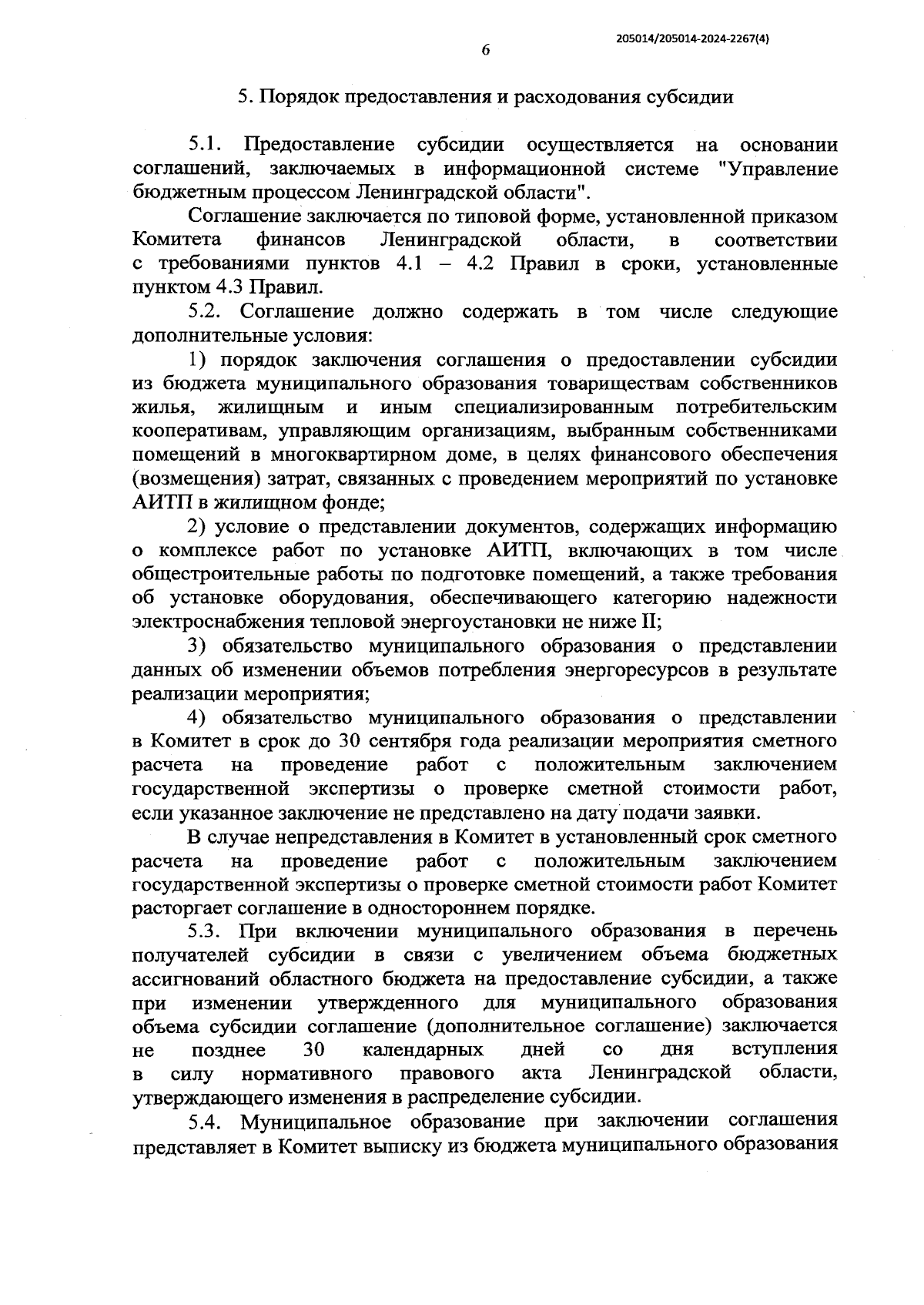 205014/205014-2024-2267(4)

6

5. Порядок предоставления и расходования субсидии

5.1. Предоставление субсидии осуществляется на основании соглашений, заключаемых в информационной системе "Управление бюджетным процессом Ленинградской области".

Соглашение заключается по типовой форме, установленной приказом Комитета финансов Ленинградской области, в соответствии с требованиями пунктов 4.1 – 4.2 Правил в сроки, установленные пунктом 4.3 Правил.

5.2. Соглашение должно содержать в том числе следующие дополнительные условия:

1) порядок заключения соглашения о предоставлении субсидии из бюджета муниципального образования товариществам собственников жилья, жилищным и иным специализированным потребительским кооперативам, управляющим организациям, выбранным собственниками помещений в многоквартирном доме, в целях финансового обеспечения (возмещения) затрат, связанных с проведением мероприятий по установке АИТП в жилищном фонде;

2) условие о представлении документов, содержащих информацию о комплексе работ по установке АИТП, включающих в том числе общестроительные работы по подготовке помещений, а также требования об установке оборудования, обеспечивающего категорию надежности электроснабжения тепловой энергоустановки не ниже II;

3) обязательство муниципального образования о представлении данных об изменении объемов потребления энергоресурсов в результате реализации мероприятия;

4) обязательство муниципального образования о представлении в Комитет в срок до 30 сентября года реализации мероприятия сметного расчета на проведение работ с положительным заключением государственной экспертизы о проверке сметной стоимости работ, если указанное заключение не представлено на дату подачи заявки.

В случае непредставления в Комитет в установленный срок сметного расчета на проведение работ с положительным заключением государственной экспертизы о проверке сметной стоимости работ Комитет расторгает соглашение в одностороннем порядке.

5.3. При включении муниципального образования в перечень получателей субсидии в связи с увеличением объема бюджетных ассигнований областного бюджета на предоставление субсидии, а также при изменении утвержденного для муниципального образования объема субсидии соглашение (дополнительное соглашение) заключается не позднее 30 календарных дней со дня вступления в силу нормативного правового акта Ленинградской области, утверждающего изменения в распределение субсидии.

5.4. Муниципальное образование при заключении соглашения представляет в Комитет выписку из бюджета муниципального образования